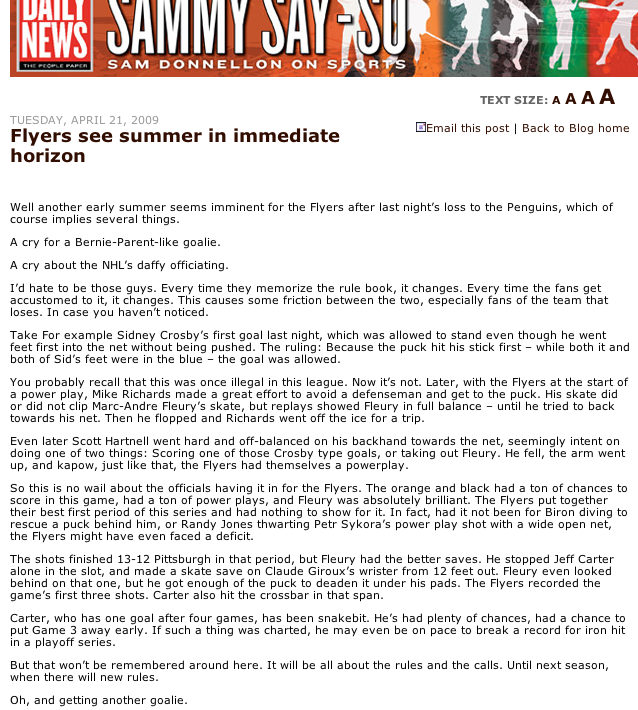 DAILY NEWS
THE PEOPLE PAPER
SAMMY SAY-SO
SAM DONNELLON ON SPORTS

TEXT SIZE: A A A A

TUESDAY, APRIL 21, 2009
Flyers see summer in immediate horizon

Email this post | Back to Blog home

Well another early summer seems imminent for the Flyers after last night's loss to the Penguins, which of course implies several things.

A cry for a Bernie-Parent-like goalie.

A cry about the NHL's daffy officiating.

I'd hate to be those guys. Every time they memorize the rule book, it changes. Every time the fans get accustomed to it, it changes. This causes some friction between the two, especially fans of the team that loses. In case you haven't noticed.

Take For example Sidney Crosby's first goal last night, which was allowed to stand even though he went feet first into the net without being pushed. The ruling: Because the puck hit his stick first – while both it and both of Sid's feet were in the blue – the goal was allowed.

You probably recall that this was once illegal in this league. Now it's not. Later, with the Flyers at the start of a power play, Mike Richards made a great effort to avoid a defenseman and get to the puck. His skate did or did not clip Marc-Andre Fleury's skate, but replays showed Fleury in full balance – until he tried to back towards his net. Then he flopped and Richards went off the ice for a trip.

Even later Scott Hartnell went hard and off-balanced on his backhand towards the net, seemingly intent on doing one of two things: Scoring one of those Crosby type goals, or taking out Fleury. He fell, the arm went up, and kapow, just like that, the Flyers had themselves a powerplay.

So this is no wail about the officials having it in for the Flyers. The orange and black had a ton of chances to score in this game, had a ton of power plays, and Fleury was absolutely brilliant. The Flyers put together their best first period of this series and had nothing to show for it. In fact, had it not been for Biron diving to rescue a puck behind him, or Randy Jones thwarting Petr Sykora's power play shot with a wide open net, the Flyers might have even faced a deficit.

The shots finished 13-12 Pittsburgh in that period, but Fleury had the better saves. He stopped Jeff Carter alone in the slot, and made a skate save on Claude Giroux's wrister from 12 feet out. Fleury even looked behind on that one, but he got enough of the puck to deaden it under his pads. The Flyers recorded the game's first three shots. Carter also hit the crossbar in that span.

Carter, who has one goal after four games, has been snakebit. He's had plenty of chances, had a chance to put Game 3 away early. If such a thing was charted, he may even be on pace to break a record for iron hit in a playoff series.

But that won't be remembered around here. It will be all about the rules and the calls. Until next season, when there will new rules.

Oh, and getting another goalie.